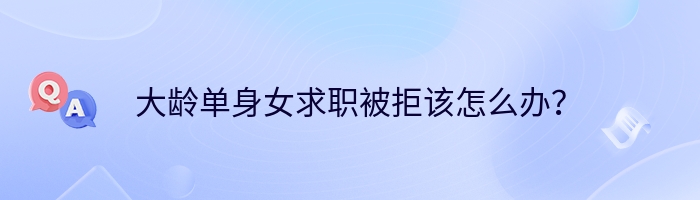 Q
A
大龄单身女求职被拒该怎么办？